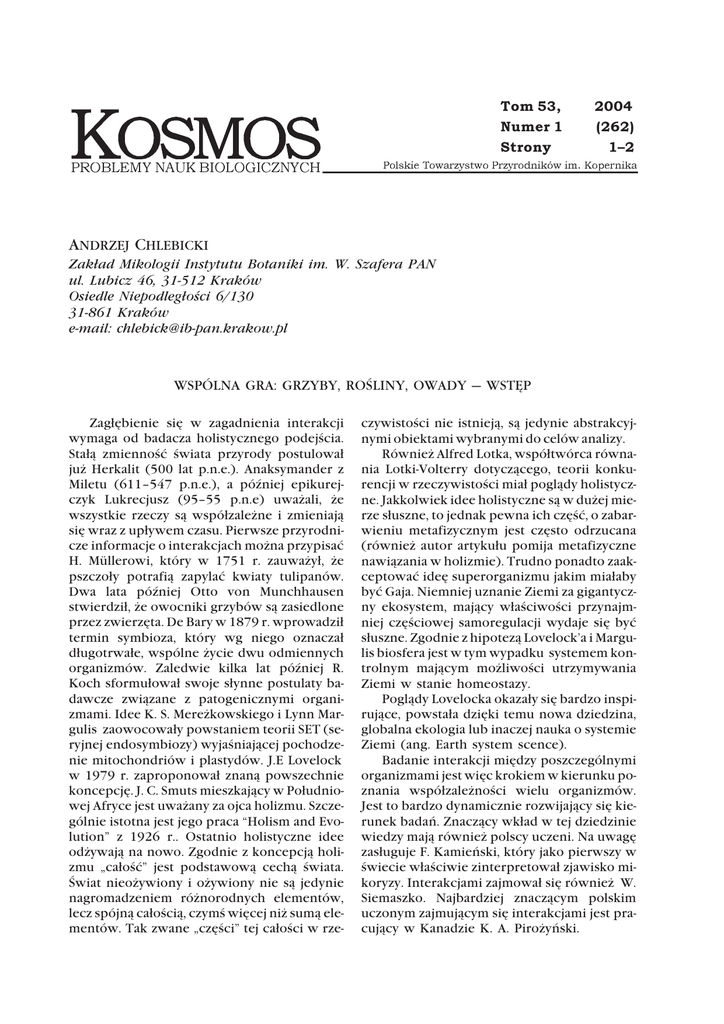 KOSMOS
PROBLEMY NAUK BIOLOGICZNYCH

Tom 53, 2004
Numer 1 (262)
Strony 1–2

Polskie Towarzystwo Przyrodników im. Kopernika

ANDRZEJ CHLEBICKI
Zakład Mikologii Instytutu Botaniki im. W. Szafera PAN
ul. Lubicz 46, 31-512 Kraków
Osiedle Niepodległości 6/130
31-861 Kraków
e-mail: chlebick@ib-pan.krakow.pl

WSPÓLNA GRA: GRZYBY, ROŚLINY, OWADY — WSTĘP

Zagłębienie się w zagadnienia interakcji wymaga od badacza holistycznego podejścia. Stałą zmienność świata przyrody postulował już Herkalit (500 lat p.n.e.). Anaksymander z Miletu (611–547 p.n.e.), a później epikurejczyk Lukrecjusz (95–55 p.n.e) uważali, że wszystkie rzeczy są współzależne i zmieniają się wraz z upływem czasu. Pierwsze przyrodnicze informacje o interakcjach można przypisać H. Müllerowi, który w 1751 r. zauważył, że pszczoły potrafią zapylać kwiaty tulipanów. Dwa lata później Otto von Munchhausen stwierdził, że owocniki grzybów są zasiedlone przez zwierzęta. De Bary w 1879 r. wprowadził termin symbioza, który wg niego oznaczał długotrwałe, wspólne życie dwu odmiennych organizmów. Zaledwie kilka lat później R. Koch sformułował swoje słynne postulaty badawcze związane z patogenicznymi organizmami. Idee K. S. Mereżkowskiego i Lynn Margulis zaowocowały powstaniem teorii SET (seryjnej endosymbiozy) wyjaśniającej pochodzenie mitochondriów i plastydów. J.E Lovelock w 1979 r. zaproponował znaną powszechnie koncepcję. J. C. Smuts mieszkający w Południowej Afryce jest uważany za ojca holizmu. Szczególnie istotna jest jego praca "Holism and Evolution" z 1926 r.. Ostatnio holistyczne idee odżywają na nowo. Zgodnie z koncepcją holizmu „całość" jest podstawową cechą świata. Świat nieożywiony i ożywiony nie są jedynie nagromadzeniem różnorodnych elementów, lecz spójną całością, czymś więcej niż sumą elementów. Tak zwane „części" tej całości w rzeczywistości nie istnieją, są jedynie abstrakcyjnymi obiektami wybranymi do celów analizy.

Również Alfred Lotka, współtwórca równania Lotki-Volterry dotyczącego, teorii konkurencji w rzeczywistości miał poglądy holistyczne. Jakkolwiek idee holistyczne są w dużej mierze słuszne, to jednak pewna ich część, o zabarwieniu metafizycznym jest często odrzucana (również autor artykułu pomija metafizyczne nawiązania w holizmie). Trudno ponadto zaakceptować ideę superorganizmu jakim miałaby być Gaja. Niemniej uznanie Ziemi za gigantyczny ekosystem, mający właściwości przynajmniej częściowej samoregulacji wydaje się być słuszne. Zgodnie z hipotezą Lovelock'a i Margulis biosfera jest w tym wypadku systemem kontrolnym mającym możliwości utrzymywania Ziemi w stanie homeostazy.

Poglądy Lovelocka okazały się bardzo inspirujące, powstała dzięki temu nowa dziedzina, globalna ekologia lub inaczej nauka o systemie Ziemi (ang. Earth system scence).

Badanie interakcji między poszczególnymi organizmami jest więc krokiem w kierunku poznania współzależności wielu organizmów. Jest to bardzo dynamicznie rozwijający się kierunek badań. Znaczący wkład w tej dziedzinie wiedzy mają również polscy uczeni. Na uwagę zasługuje F. Kamieński, który jako pierwszy w świecie właściwie zinterpretował zjawisko mikoryzy. Interakcjami zajmował się również W. Siemaszko. Najbardziej znaczącym polskim uczonym zajmującym się interakcjami jest pracujący w Kanadzie K. A. Pirożyński.